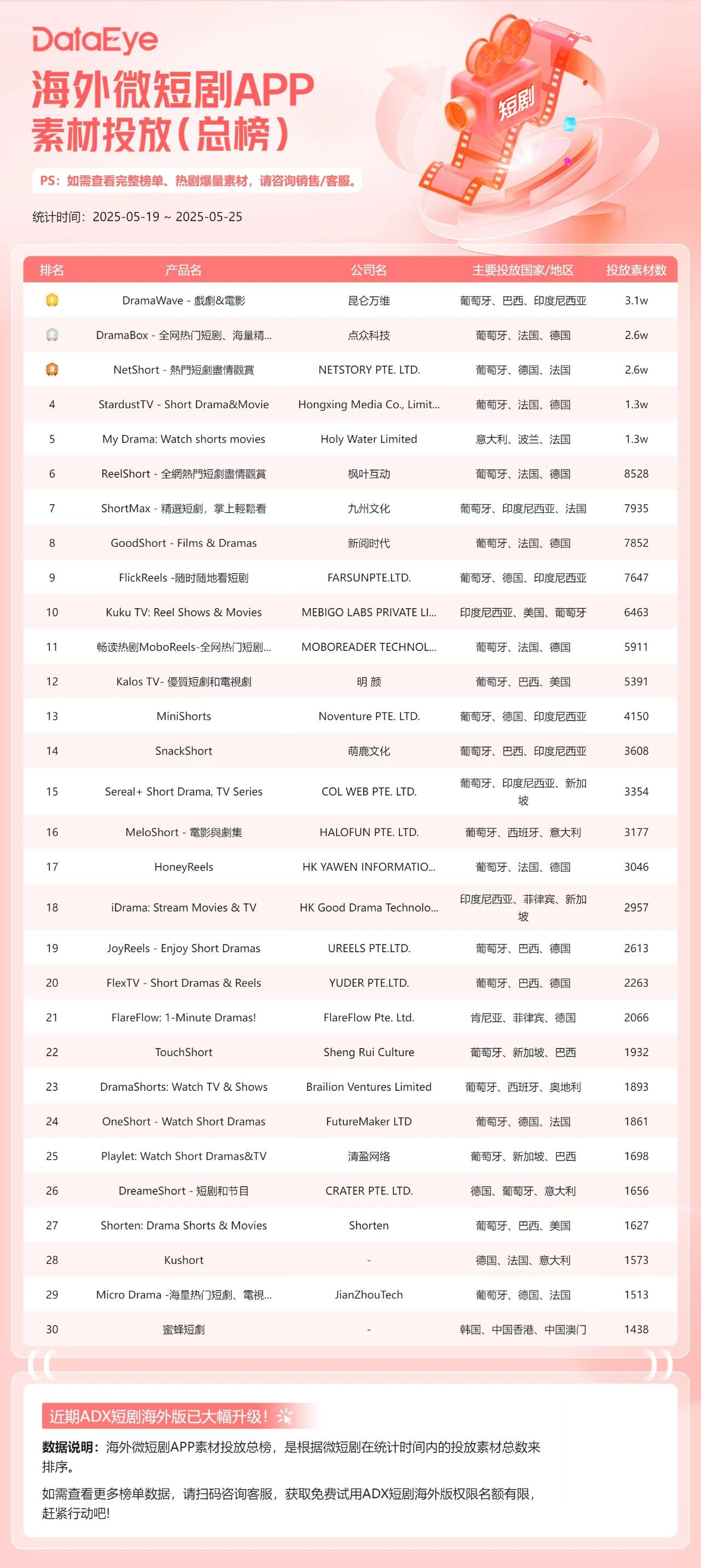 DataEye
海外微短剧APP
素材投放(总榜)

短剧

PS：如需查看完整榜单、热剧爆量素材，请咨询销售/客服。

统计时间：2025-05-19 ~ 2025-05-25

| 排名 | 产品名 | 公司名 | 主要投放国家/地区 | 投放素材数 |
|---|---|---|---|---|
| 1 | DramaWave - 戲劇&電影 | 昆仑万维 | 葡萄牙、巴西、印度尼西亚 | 3.1w |
| 2 | DramaBox - 全网热门短剧、海量精... | 点众科技 | 葡萄牙、法国、德国 | 2.6w |
| 3 | NetShort - 熱門短劇盡情觀賞 | NETSTORY PTE. LTD. | 葡萄牙、德国、法国 | 2.6w |
| 4 | StardustTV - Short Drama&Movie | Hongxing Media Co., Limit... | 葡萄牙、法国、德国 | 1.3w |
| 5 | My Drama: Watch shorts movies | Holy Water Limited | 意大利、波兰、法国 | 1.3w |
| 6 | ReelShort - 全網熱門短劇盡情觀賞 | 枫叶互动 | 葡萄牙、法国、德国 | 8528 |
| 7 | ShortMax - 精選短劇，掌上輕鬆看 | 九州文化 | 葡萄牙、印度尼西亚、法国 | 7935 |
| 8 | GoodShort - Films & Dramas | 新阅时代 | 葡萄牙、法国、德国 | 7852 |
| 9 | FlickReels -随时随地看短剧 | FARSUNPTE.LTD. | 葡萄牙、德国、印度尼西亚 | 7647 |
| 10 | Kuku TV: Reel Shows & Movies | MEBIGO LABS PRIVATE LI... | 印度尼西亚、美国、葡萄牙 | 6463 |
| 11 | 畅读热剧MoboReels-全网热门短剧... | MOBOREADER TECHNOL... | 葡萄牙、法国、德国 | 5911 |
| 12 | Kalos TV- 優質短劇和電視劇 | 明 颜 | 葡萄牙、巴西、美国 | 5391 |
| 13 | MiniShorts | Noventure PTE. LTD. | 葡萄牙、德国、印度尼西亚 | 4150 |
| 14 | SnackShort | 萌鹿文化 | 葡萄牙、巴西、印度尼西亚 | 3608 |
| 15 | Sereal+ Short Drama, TV Series | COL WEB PTE. LTD. | 葡萄牙、印度尼西亚、新加坡 | 3354 |
| 16 | MeloShort - 電影與劇集 | HALOFUN PTE. LTD. | 葡萄牙、西班牙、意大利 | 3177 |
| 17 | HoneyReels | HK YAWEN INFORMATIO... | 葡萄牙、法国、德国 | 3046 |
| 18 | iDrama: Stream Movies & TV | HK Good Drama Technolo... | 印度尼西亚、菲律宾、新加坡 | 2957 |
| 19 | JoyReels - Enjoy Short Dramas | UREELS PTE.LTD. | 葡萄牙、巴西、德国 | 2613 |
| 20 | FlexTV - Short Dramas & Reels | YUDER PTE.LTD. | 葡萄牙、巴西、德国 | 2263 |
| 21 | FlareFlow: 1-Minute Dramas! | FlareFlow Pte. Ltd. | 肯尼亚、菲律宾、德国 | 2066 |
| 22 | TouchShort | Sheng Rui Culture | 葡萄牙、新加坡、巴西 | 1932 |
| 23 | DramaShorts: Watch TV & Shows | Brailion Ventures Limited | 葡萄牙、西班牙、奥地利 | 1893 |
| 24 | OneShort - Watch Short Dramas | FutureMaker LTD | 葡萄牙、德国、法国 | 1861 |
| 25 | Playlet: Watch Short Dramas&TV | 清盈网络 | 葡萄牙、新加坡、巴西 | 1698 |
| 26 | DreameShort - 短剧和节目 | CRATER PTE. LTD. | 德国、葡萄牙、意大利 | 1656 |
| 27 | Shorten: Drama Shorts & Movies | Shorten | 葡萄牙、巴西、美国 | 1627 |
| 28 | Kushort | - | 德国、法国、意大利 | 1573 |
| 29 | Micro Drama -海量热门短剧、電視... | JianZhouTech | 葡萄牙、德国、法国 | 1513 |
| 30 | 蜜蜂短劇 | - | 韩国、中国香港、中国澳门 | 1438 |

近期ADX短剧海外版已大幅升级！

数据说明：海外微短剧APP素材投放总榜，是根据微短剧在统计时间内的投放素材总数来排序。

如需查看更多榜单数据，请扫码咨询客服，获取免费试用ADX短剧海外版权限名额有限，赶紧行动吧!